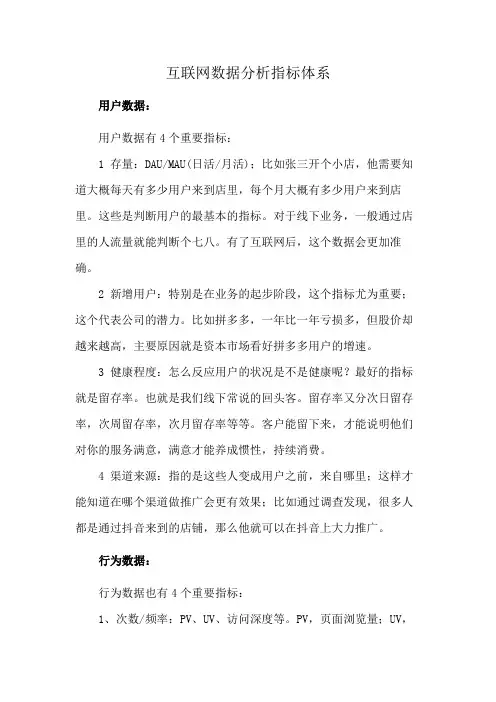 互联网数据分析指标体系

用户数据：

用户数据有 4 个重要指标：

1 存量：DAU/MAU(日活/月活)：比如张三开个小店，他需要知道大概每天有多少用户来到店里，每个月大概有多少用户来到店里。这些是判断用户的最基本的指标。对于线下业务，一般通过店里的人流量就能判断个七八。有了互联网后，这个数据会更加准确。

2 新增用户：特别是在业务的起步阶段，这个指标尤为重要；这个代表公司的潜力。比如拼多多，一年比一年亏损多，但股价却越来越高，主要原因就是资本市场看好拼多多用户的增速。

3 健康程度：怎么反应用户的状况是不是健康呢？最好的指标就是留存率。也就是我们线下常说的回头客。留存率又分次日留存率，次周留存率，次月留存率等等。客户能留下来，才能说明他们对你的服务满意，满意才能养成惯性，持续消费。

4 渠道来源：指的是这些人变成用户之前，来自哪里；这样才能知道在哪个渠道做推广会更有效果；比如通过调查发现，很多人都是通过抖音来到的店铺，那么他就可以在抖音上大力推广。

行为数据：

行为数据也有 4 个重要指标：

1、次数/频率：PV、UV、访问深度等。PV，页面浏览量；UV，